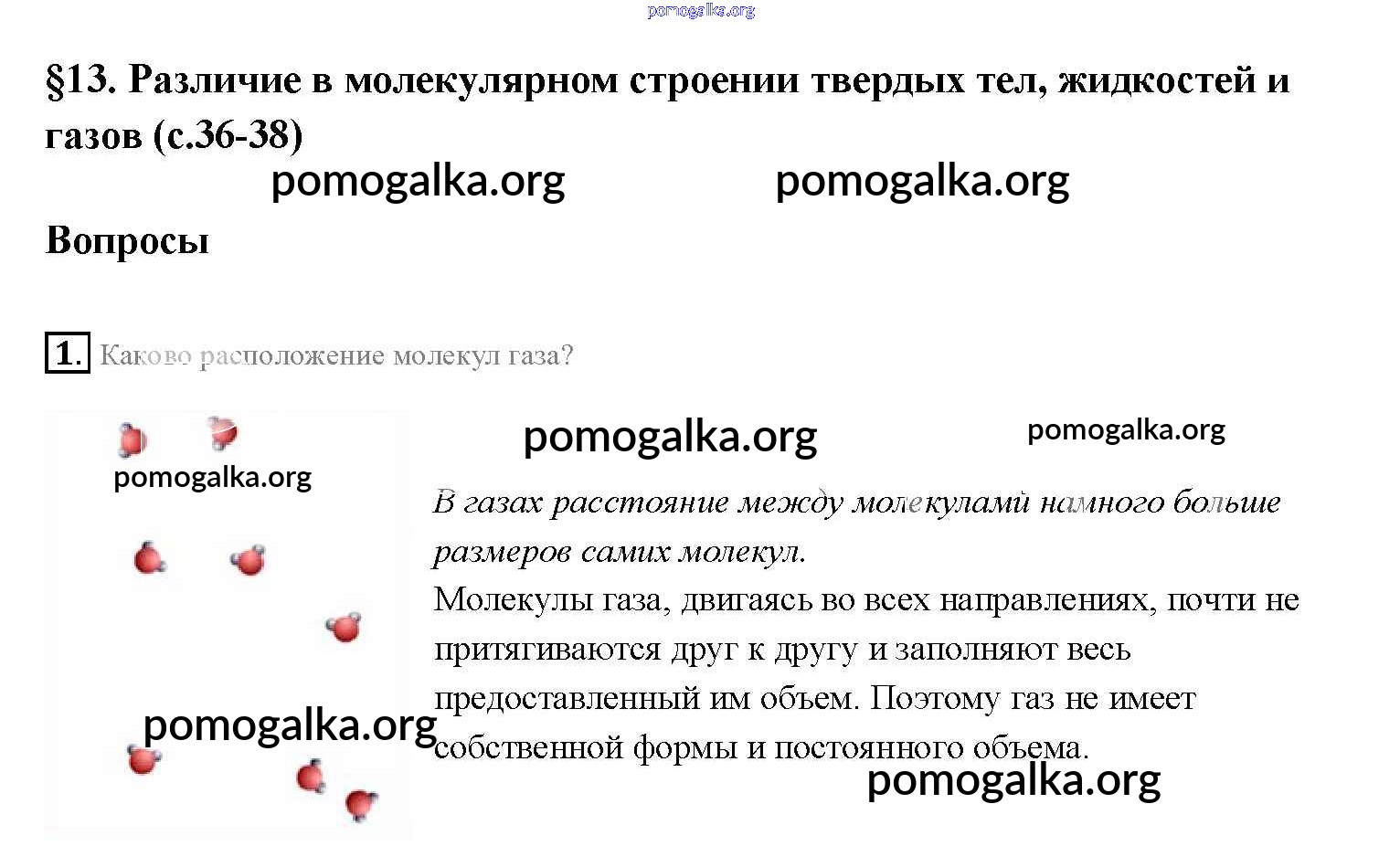 pomogalka.org

§13. Различие в молекулярном строении твердых тел, жидкостей и газов (с.36-38)

pomogalka.org pomogalka.org

Вопросы

1. Каково расположение молекул газа?

pomogalka.org pomogalka.org

pomogalka.org

В газах расстояние между молекулами намного больше размеров самих молекул.
Молекулы газа, двигаясь во всех направлениях, почти не притягиваются друг к другу и заполняют весь предоставленный им объем. Поэтому газ не имеет собственной формы и постоянного объема.

pomogalka.org

pomogalka.org